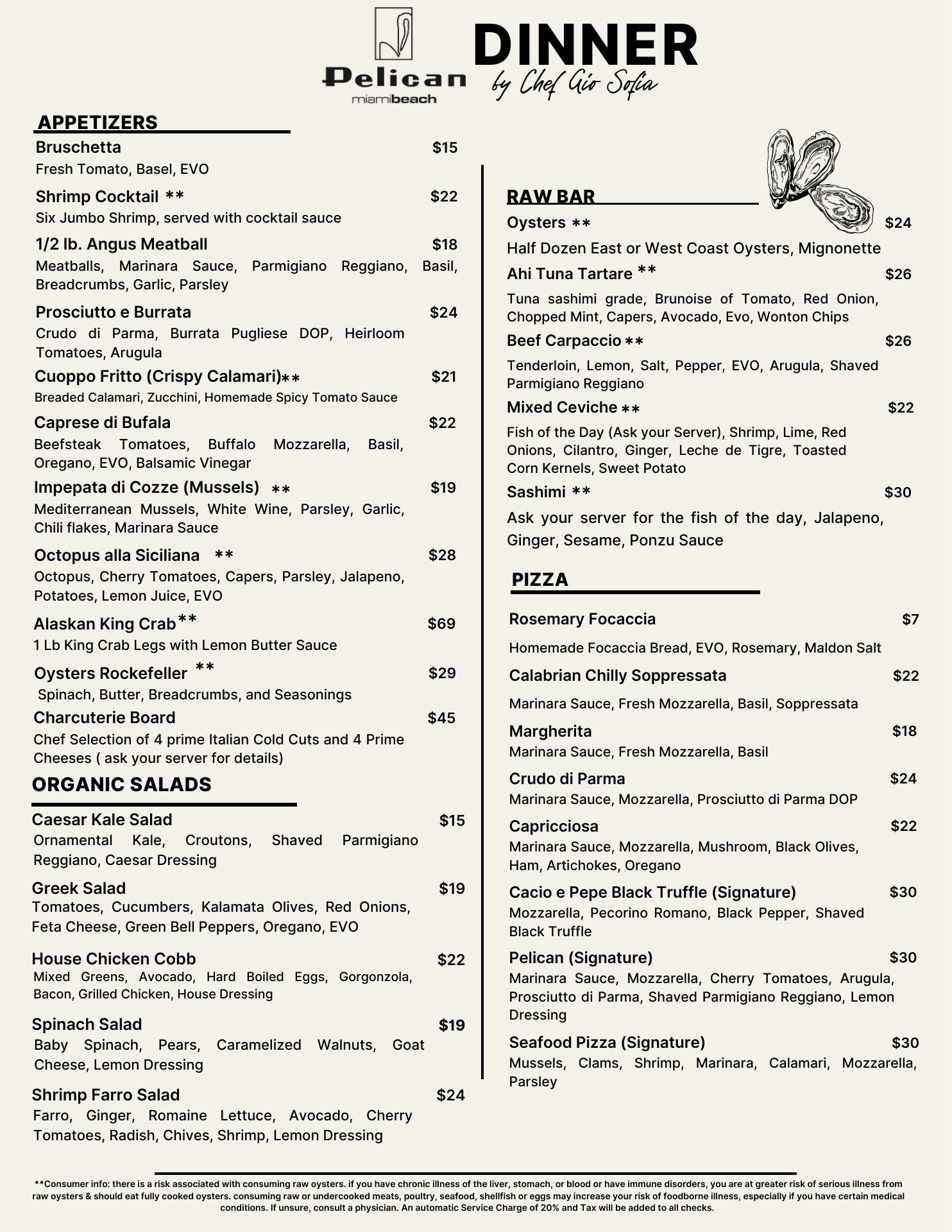 Pelican
miamibeach

DINNER
by Chef Gio Sofia

APPETIZERS

Bruschetta $15
Fresh Tomato, Basel, EVO

Shrimp Cocktail ** $22
Six Jumbo Shrimp, served with cocktail sauce

1/2 lb. Angus Meatball $18
Meatballs, Marinara Sauce, Parmigiano Reggiano, Basil, Breadcrumbs, Garlic, Parsley

Prosciutto e Burrata $24
Crudo di Parma, Burrata Pugliese DOP, Heirloom Tomatoes, Arugula

Cuoppo Fritto (Crispy Calamari)** $21
Breaded Calamari, Zucchini, Homemade Spicy Tomato Sauce

Caprese di Bufala $22
Beefsteak Tomatoes, Buffalo Mozzarella, Basil, Oregano, EVO, Balsamic Vinegar

Impepata di Cozze (Mussels) ** $19
Mediterranean Mussels, White Wine, Parsley, Garlic, Chili flakes, Marinara Sauce

Octopus alla Siciliana ** $28
Octopus, Cherry Tomatoes, Capers, Parsley, Jalapeno, Potatoes, Lemon Juice, EVO

Alaskan King Crab** $69
1 Lb King Crab Legs with Lemon Butter Sauce

Oysters Rockefeller ** $29
Spinach, Butter, Breadcrumbs, and Seasonings

Charcuterie Board $45
Chef Selection of 4 prime Italian Cold Cuts and 4 Prime Cheeses ( ask your server for details)

ORGANIC SALADS

Caesar Kale Salad $15
Ornamental Kale, Croutons, Shaved Parmigiano Reggiano, Caesar Dressing

Greek Salad $19
Tomatoes, Cucumbers, Kalamata Olives, Red Onions, Feta Cheese, Green Bell Peppers, Oregano, EVO

House Chicken Cobb $22
Mixed Greens, Avocado, Hard Boiled Eggs, Gorgonzola, Bacon, Grilled Chicken, House Dressing

Spinach Salad $19
Baby Spinach, Pears, Caramelized Walnuts, Goat Cheese, Lemon Dressing

Shrimp Farro Salad $24
Farro, Ginger, Romaine Lettuce, Avocado, Cherry Tomatoes, Radish, Chives, Shrimp, Lemon Dressing

RAW BAR

Oysters ** $24
Half Dozen East or West Coast Oysters, Mignonette

Ahi Tuna Tartare ** $26
Tuna sashimi grade, Brunoise of Tomato, Red Onion, Chopped Mint, Capers, Avocado, Evo, Wonton Chips

Beef Carpaccio ** $26
Tenderloin, Lemon, Salt, Pepper, EVO, Arugula, Shaved Parmigiano Reggiano

Mixed Ceviche ** $22
Fish of the Day (Ask your Server), Shrimp, Lime, Red Onions, Cilantro, Ginger, Leche de Tigre, Toasted Corn Kernels, Sweet Potato

Sashimi ** $30
Ask your server for the fish of the day, Jalapeno, Ginger, Sesame, Ponzu Sauce

PIZZA

Rosemary Focaccia $7
Homemade Focaccia Bread, EVO, Rosemary, Maldon Salt

Calabrian Chilly Soppressata $22
Marinara Sauce, Fresh Mozzarella, Basil, Soppressata

Margherita $18
Marinara Sauce, Fresh Mozzarella, Basil

Crudo di Parma $24
Marinara Sauce, Mozzarella, Prosciutto di Parma DOP

Capricciosa $22
Marinara Sauce, Mozzarella, Mushroom, Black Olives, Ham, Artichokes, Oregano

Cacio e Pepe Black Truffle (Signature) $30
Mozzarella, Pecorino Romano, Black Pepper, Shaved Black Truffle

Pelican (Signature) $30
Marinara Sauce, Mozzarella, Cherry Tomatoes, Arugula, Prosciutto di Parma, Shaved Parmigiano Reggiano, Lemon Dressing

Seafood Pizza (Signature) $30
Mussels, Clams, Shrimp, Marinara, Calamari, Mozzarella, Parsley

**Consumer info: there is a risk associated with consuming raw oysters. if you have chronic illness of the liver, stomach, or blood or have immune disorders, you are at greater risk of serious illness from raw oysters & should eat fully cooked oysters. consuming raw or undercooked meats, poultry, seafood, shellfish or eggs may increase your risk of foodborne illness, especially if you have certain medical conditions. If unsure, consult a physician. An automatic Service Charge of 20% and Tax will be added to all checks.